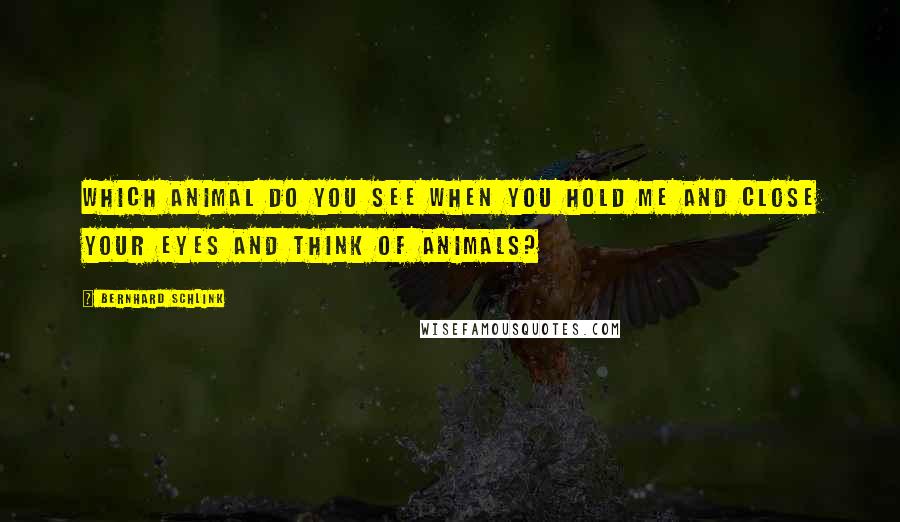 WHICH ANIMAL DO YOU SEE WHEN YOU HOLD ME AND CLOSE YOUR EYES AND THINK OF ANIMALS?

? BERNHARD SCHLINK

WISEFAMOUSQUOTES.COM